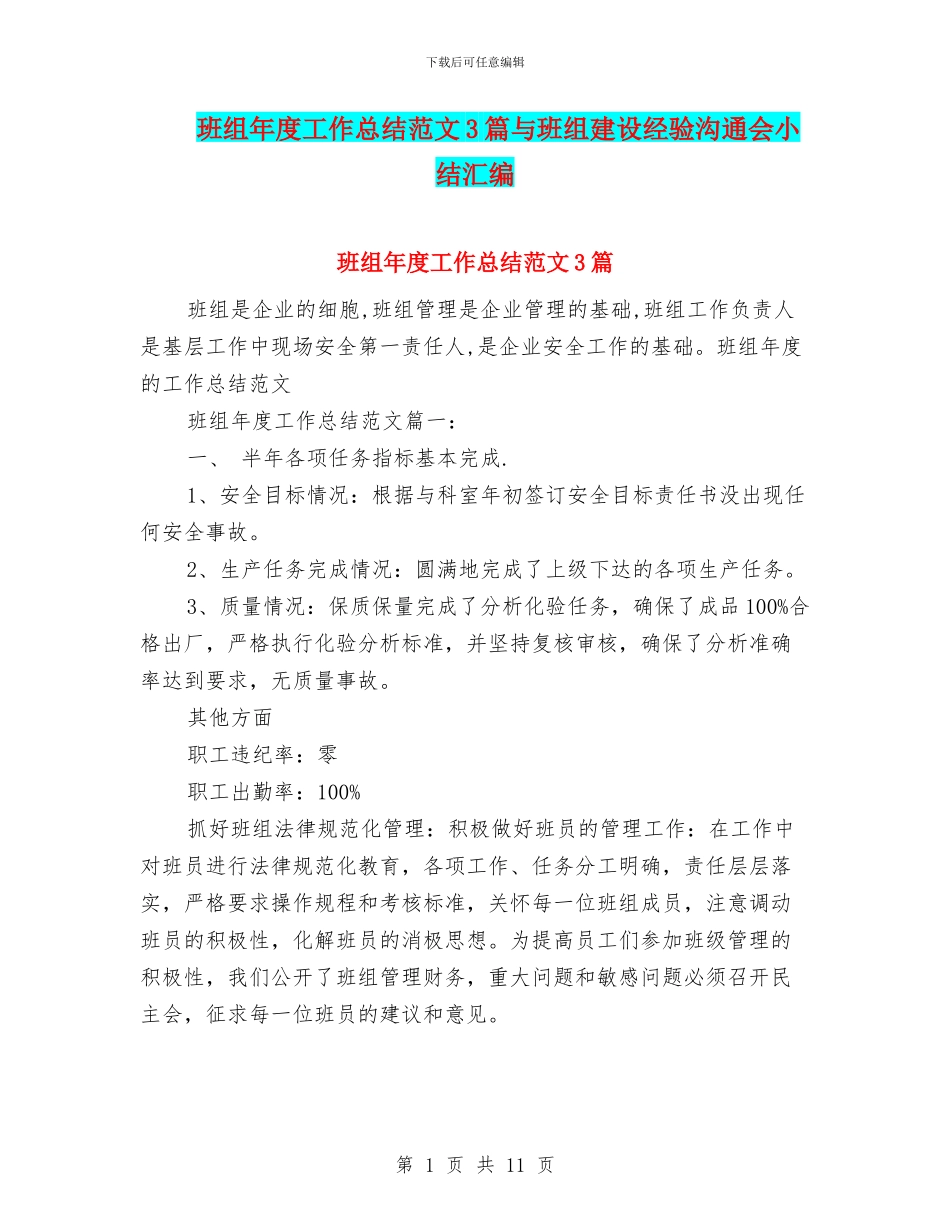 下载后可任意编辑

班组年度工作总结范文3篇与班组建设经验沟通会小结汇编

班组年度工作总结范文3篇

班组是企业的细胞,班组管理是企业管理的基础,班组工作负责人是基层工作中现场安全第一责任人,是企业安全工作的基础。班组年度的工作总结范文

班组年度工作总结范文篇一：

一、 半年各项任务指标基本完成.

1、安全目标情况：根据与科室年初签订安全目标责任书没出现任何安全事故。

2、生产任务完成情况：圆满地完成了上级下达的各项生产任务。

3、质量情况：保质保量完成了分析化验任务，确保了成品100%合格出厂，严格执行化验分析标准，并坚持复核审核，确保了分析准确率达到要求，无质量事故。

其他方面

职工违纪率：零

职工出勤率：100%

抓好班组法律规范化管理：积极做好班员的管理工作：在工作中对班员进行法律规范化教育，各项工作、任务分工明确，责任层层落实，严格要求操作规程和考核标准，关怀每一位班组成员，注意调动班员的积极性，化解班员的消极思想。为提高员工们参加班级管理的积极性，我们公开了班组管理财务，重大问题和敏感问题必须召开民主会，征求每一位班员的建议和意见。

第 1 页 共 11 页